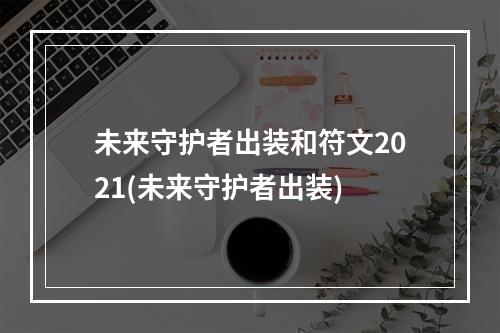 未来守护者出装和符文2021(未来守护者出装)